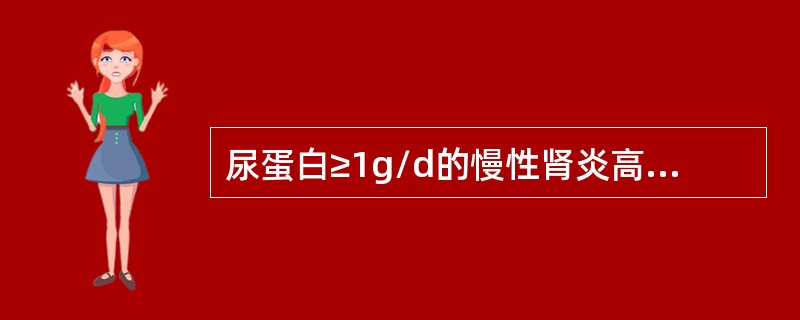 尿蛋白≥1g/d的慢性肾炎高...